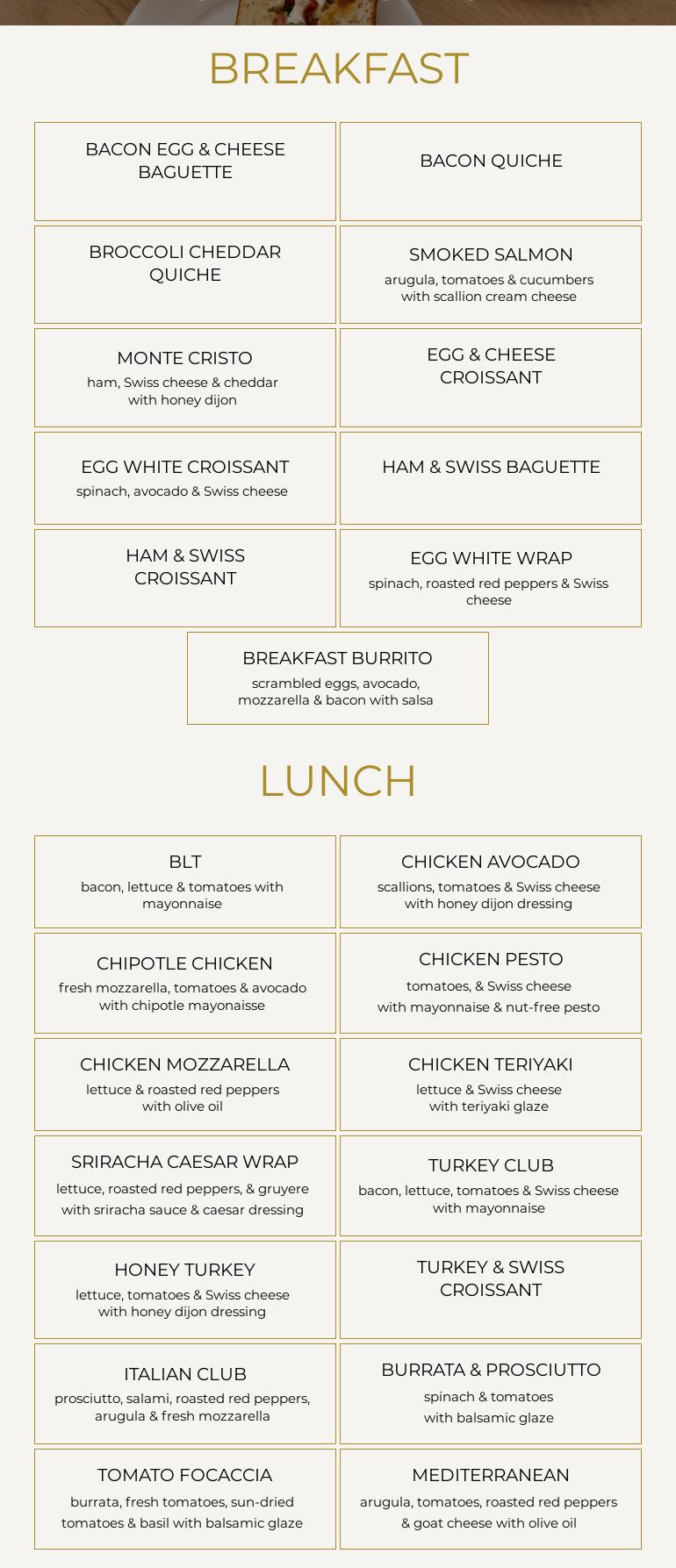 BREAKFAST

BACON EGG & CHEESE BAGUETTE

BACON QUICHE

BROCCOLI CHEDDAR QUICHE

SMOKED SALMON
arugula, tomatoes & cucumbers with scallion cream cheese

MONTE CRISTO
ham, Swiss cheese & cheddar with honey dijon

EGG & CHEESE CROISSANT

EGG WHITE CROISSANT
spinach, avocado & Swiss cheese

HAM & SWISS BAGUETTE

HAM & SWISS CROISSANT

EGG WHITE WRAP
spinach, roasted red peppers & Swiss cheese

BREAKFAST BURRITO
scrambled eggs, avocado, mozzarella & bacon with salsa

LUNCH

BLT
bacon, lettuce & tomatoes with mayonnaise

CHICKEN AVOCADO
scallions, tomatoes & Swiss cheese with honey dijon dressing

CHIPOTLE CHICKEN
fresh mozzarella, tomatoes & avocado with chipotle mayonaisse

CHICKEN PESTO
tomatoes, & Swiss cheese with mayonnaise & nut-free pesto

CHICKEN MOZZARELLA
lettuce & roasted red peppers with olive oil

CHICKEN TERIYAKI
lettuce & Swiss cheese with teriyaki glaze

SRIRACHA CAESAR WRAP
lettuce, roasted red peppers, & gruyere with sriracha sauce & caesar dressing

TURKEY CLUB
bacon, lettuce, tomatoes & Swiss cheese with mayonnaise

HONEY TURKEY
lettuce, tomatoes & Swiss cheese with honey dijon dressing

TURKEY & SWISS CROISSANT

ITALIAN CLUB
prosciutto, salami, roasted red peppers, arugula & fresh mozzarella

BURRATA & PROSCIUTTO
spinach & tomatoes with balsamic glaze

TOMATO FOCACCIA
burrata, fresh tomatoes, sun-dried tomatoes & basil with balsamic glaze

MEDITERRANEAN
arugula, tomatoes, roasted red peppers & goat cheese with olive oil